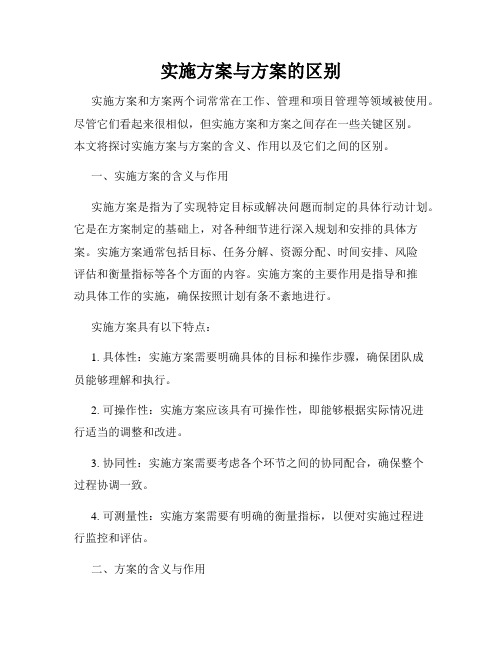 实施方案与方案的区别

实施方案和方案两个词常常在工作、管理和项目管理等领域被使用。尽管它们看起来很相似，但实施方案和方案之间存在一些关键区别。本文将探讨实施方案与方案的含义、作用以及它们之间的区别。

一、实施方案的含义与作用

实施方案是指为了实现特定目标或解决问题而制定的具体行动计划。它是在方案制定的基础上，对各种细节进行深入规划和安排的具体方案。实施方案通常包括目标、任务分解、资源分配、时间安排、风险评估和衡量指标等各个方面的内容。实施方案的主要作用是指导和推动具体工作的实施，确保按照计划有条不紊地进行。

实施方案具有以下特点：

1. 具体性：实施方案需要明确具体的目标和操作步骤，确保团队成员能够理解和执行。

2. 可操作性：实施方案应该具有可操作性，即能够根据实际情况进行适当的调整和改进。

3. 协同性：实施方案需要考虑各个环节之间的协同配合，确保整个过程协调一致。

4. 可测量性：实施方案需要有明确的衡量指标，以便对实施过程进行监控和评估。

二、方案的含义与作用